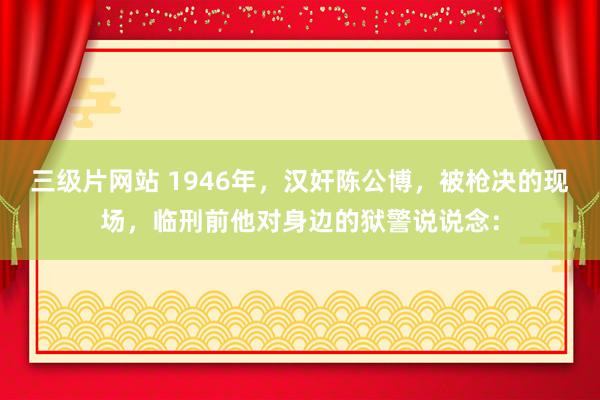 三级片网站 1946年，汉奸陈公博，被枪决的现场，临刑前他对身边的狱警说说念：